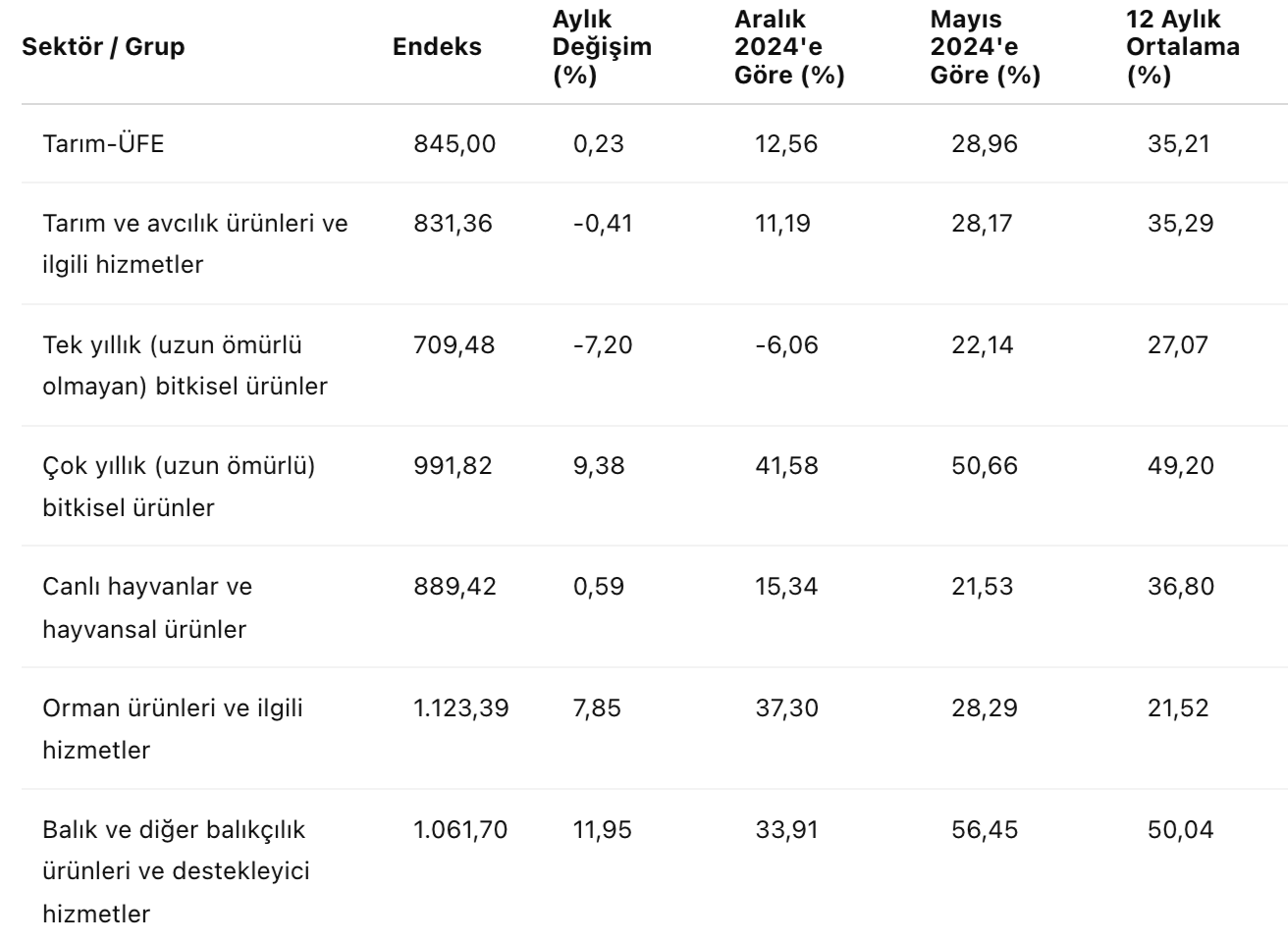 | Sektör / Grup | Endeks | Aylık Değişim (%) | Aralık 2024'e Göre (%) | Mayıs 2024'e Göre (%) | 12 Aylık Ortalama (%) |
|---|---|---|---|---|---|
| Tarım-ÜFE | 845,00 | 0,23 | 12,56 | 28,96 | 35,21 |
| Tarım ve avcılık ürünleri ve ilgili hizmetler | 831,36 | -0,41 | 11,19 | 28,17 | 35,29 |
| Tek yıllık (uzun ömürlü olmayan) bitkisel ürünler | 709,48 | -7,20 | -6,06 | 22,14 | 27,07 |
| Çok yıllık (uzun ömürlü) bitkisel ürünler | 991,82 | 9,38 | 41,58 | 50,66 | 49,20 |
| Canlı hayvanlar ve hayvansal ürünler | 889,42 | 0,59 | 15,34 | 21,53 | 36,80 |
| Orman ürünleri ve ilgili hizmetler | 1.123,39 | 7,85 | 37,30 | 28,29 | 21,52 |
| Balık ve diğer balıkçılık ürünleri ve destekleyici hizmetler | 1.061,70 | 11,95 | 33,91 | 56,45 | 50,04 |